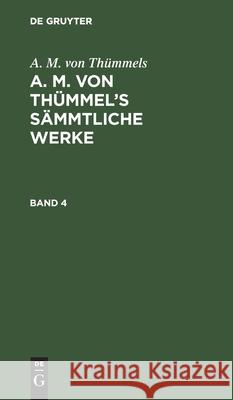 DE GRUYTER

A. M. von Thümmels

A. M. VON THÜMMEL'S SÄMMTLICHE WERKE

BAND 4

DE
G

Kraina Książek